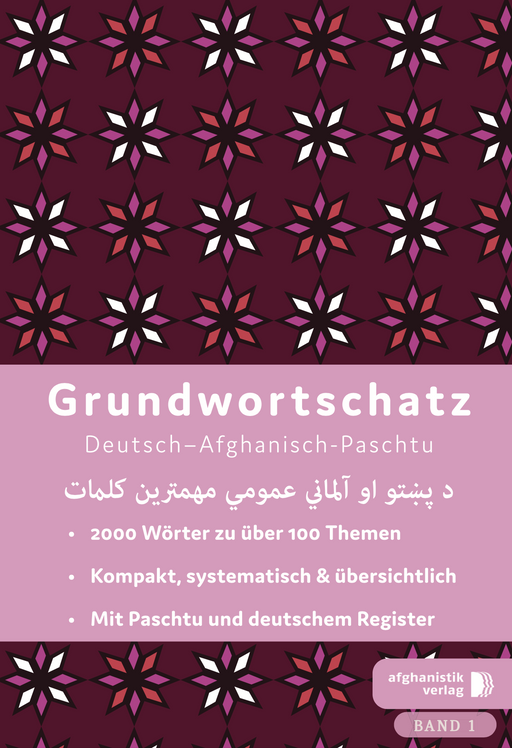 Grundwortschatz

Deutsch–Afghanisch-Paschtu

د پښتو او آلماني عمومي مهمترين کلمات

• 2000 Wörter zu über 100 Themen

• Kompakt, systematisch & übersichtlich

• Mit Paschtu und deutschem Register

afghanistik verlag

BAND 1